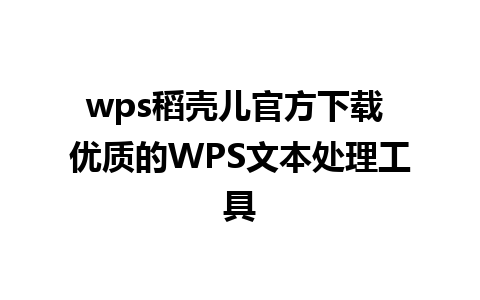 wps稻壳儿官方下载 优质的WPS文本处理工具